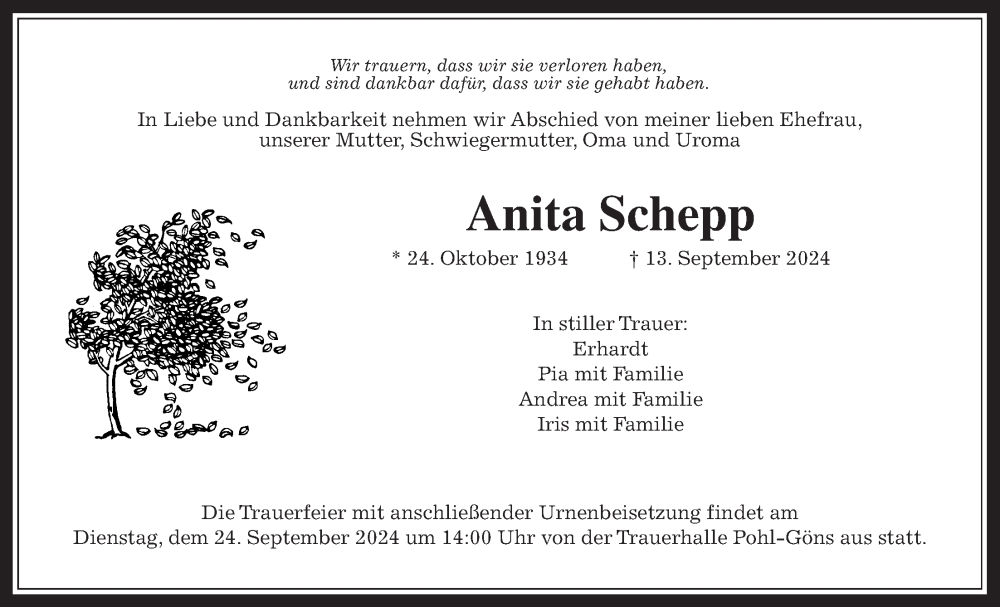 Wir trauern, dass wir sie verloren haben,
und sind dankbar dafür, dass wir sie gehabt haben.

In Liebe und Dankbarkeit nehmen wir Abschied von meiner lieben Ehefrau, unserer Mutter, Schwiegermutter, Oma und Uroma

Anita Schepp

* 24. Oktober 1934 † 13. September 2024

In stiller Trauer:
Erhardt
Pia mit Familie
Andrea mit Familie
Iris mit Familie

Die Trauerfeier mit anschließender Urnenbeisetzung findet am Dienstag, dem 24. September 2024 um 14:00 Uhr von der Trauerhalle Pohl-Göns aus statt.